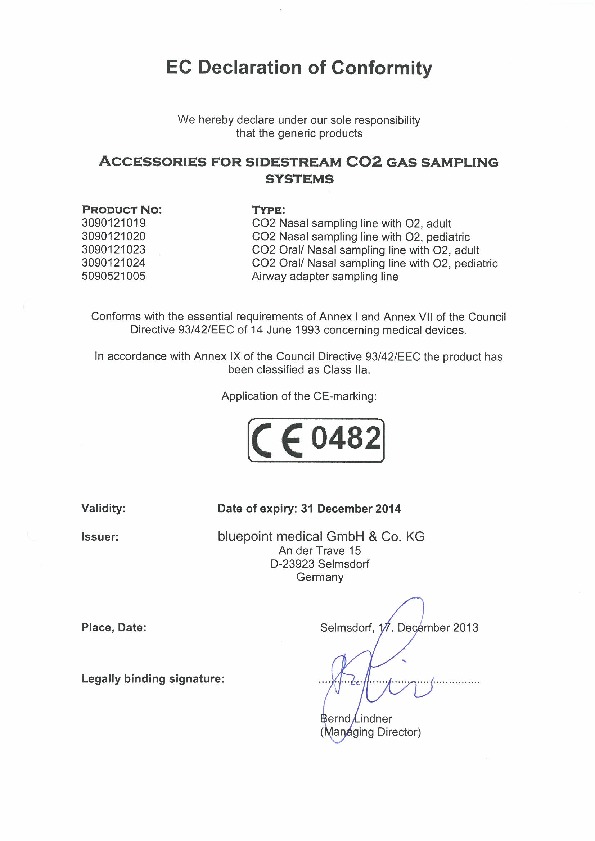 EC Declaration of Conformity

We hereby declare under our sole responsibility that the generic products

ACCESSORIES FOR SIDESTREAM CO2 GAS SAMPLING SYSTEMS

| PRODUCT NO: | TYPE: |
|---|---|
| 3090121019 | CO2 Nasal sampling line with O2, adult |
| 3090121020 | CO2 Nasal sampling line with O2, pediatric |
| 3090121023 | CO2 Oral/ Nasal sampling line with O2, adult |
| 3090121024 | CO2 Oral/ Nasal sampling line with O2, pediatric |
| 5090521005 | Airway adapter sampling line |

Conforms with the essential requirements of Annex I and Annex VII of the Council Directive 93/42/EEC of 14 June 1993 concerning medical devices.

In accordance with Annex IX of the Council Directive 93/42/EEC the product has been classified as Class IIa.

Application of the CE-marking:

CE 0482

Validity: Date of expiry: 31 December 2014

Issuer: bluepoint medical GmbH & Co. KG
An der Trave 15
D-23923 Selmsdorf
Germany

Place, Date: Selmsdorf, 17. December 2013

Legally binding signature:

Bernd Lindner
(Managing Director)